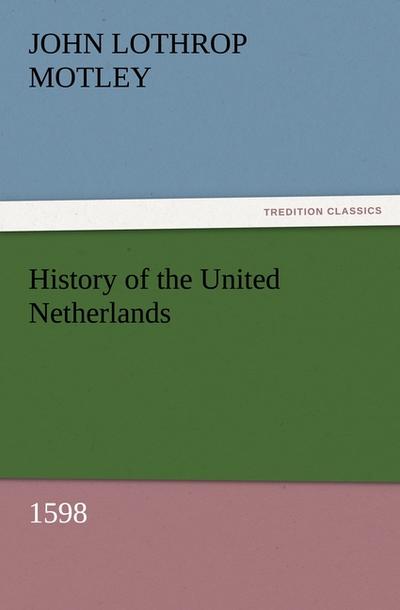 JOHN LOTHROP MOTLEY

TREDITION CLASSICS

History of the United Netherlands

1598